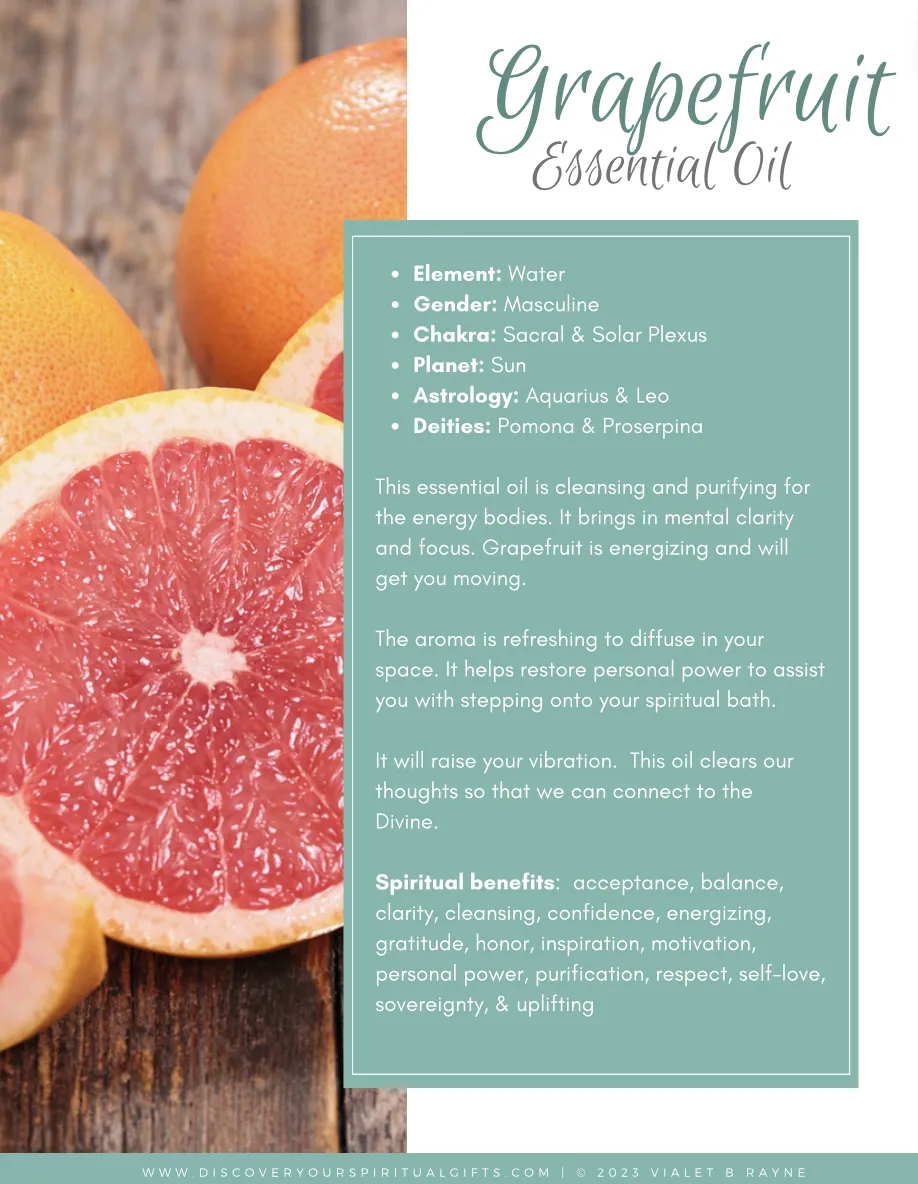 Grapefruit
Essential Oil

• Element: Water
• Gender: Masculine
• Chakra: Sacral & Solar Plexus
• Planet: Sun
• Astrology: Aquarius & Leo
• Deities: Pomona & Proserpina

This essential oil is cleansing and purifying for the energy bodies. It brings in mental clarity and focus. Grapefruit is energizing and will get you moving.

The aroma is refreshing to diffuse in your space. It helps restore personal power to assist you with stepping onto your spiritual bath.

It will raise your vibration. This oil clears our thoughts so that we can connect to the Divine.

Spiritual benefits: acceptance, balance, clarity, cleansing, confidence, energizing, gratitude, honor, inspiration, motivation, personal power, purification, respect, self-love, sovereignty, & uplifting

WWW.DISCOVERYOURSPIRITUALGIFTS.COM | © 2023 VIALET B RAYNE